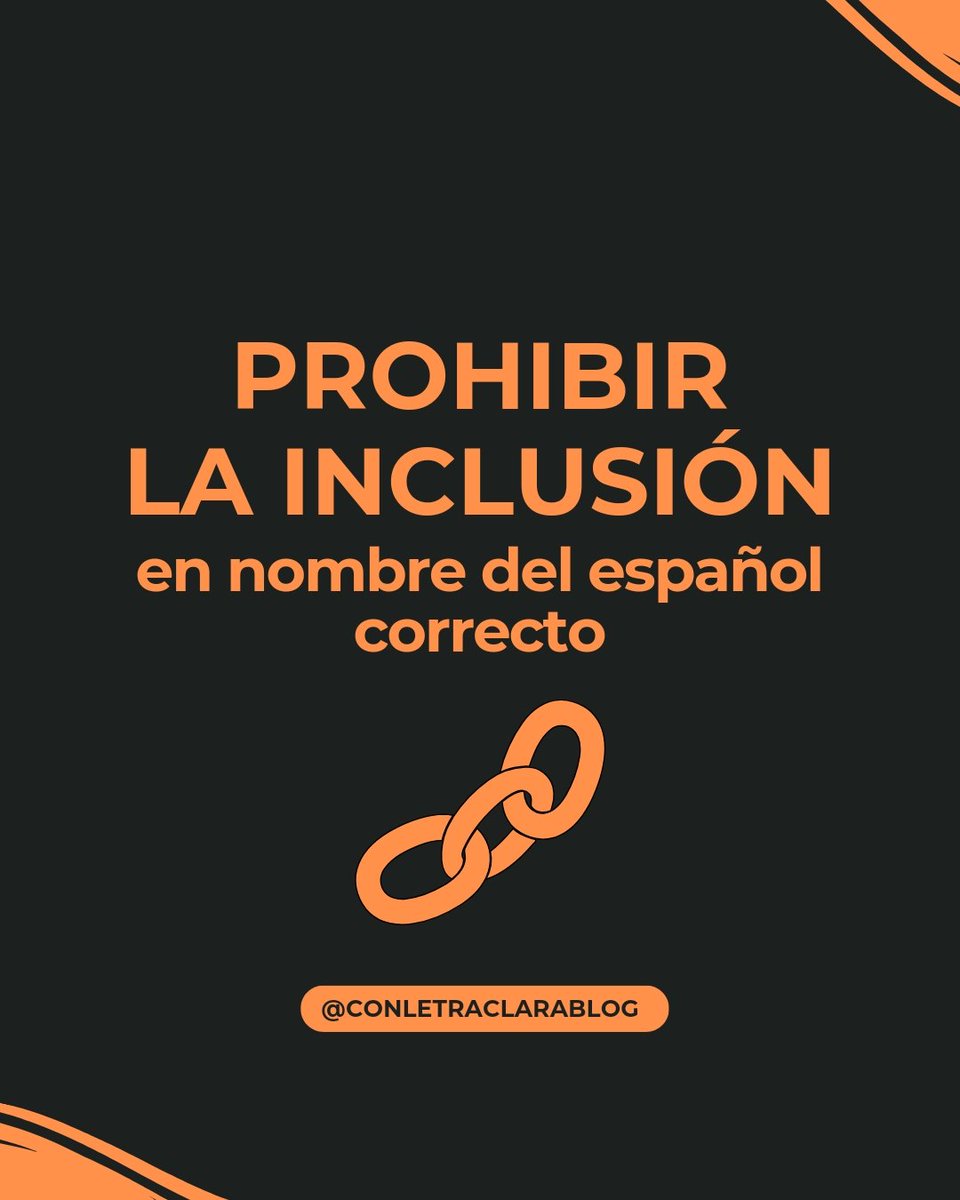 PROHIBIR
LA INCLUSIÓN
en nombre del español correcto

@CONLETRACLARABLOG